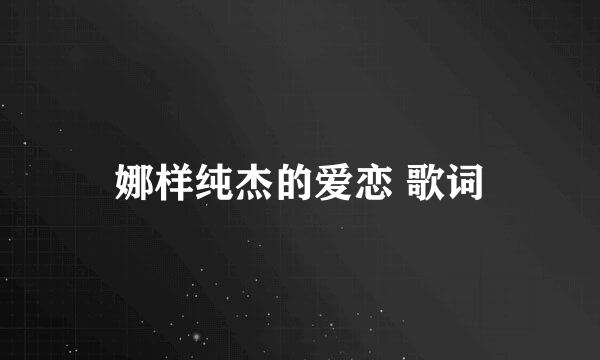 娜样纯杰的爱恋 歌词